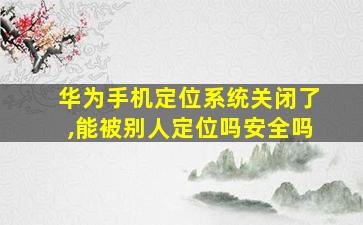 华为手机定位系统关闭了,能被别人定位吗安全吗